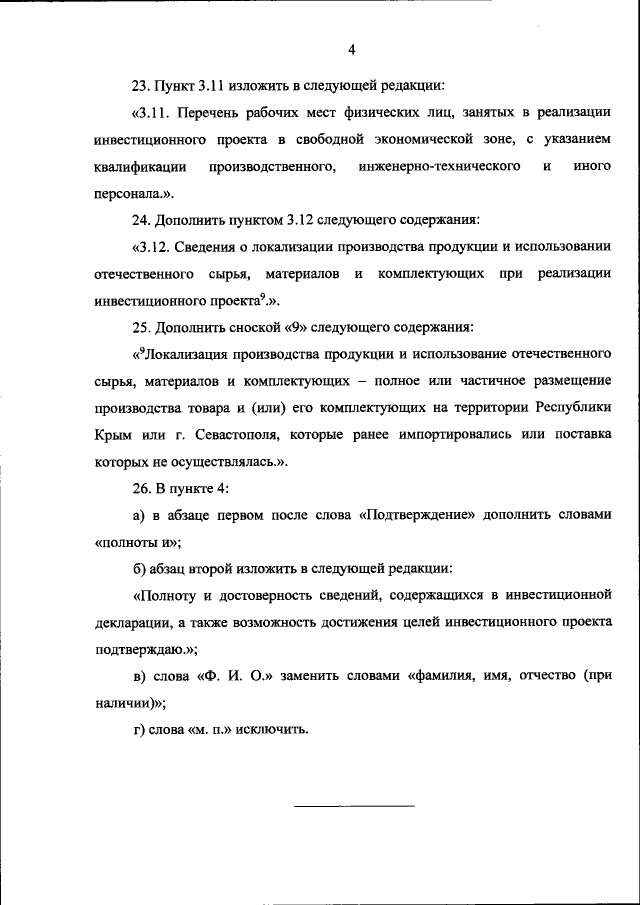 4

23. Пункт 3.11 изложить в следующей редакции:

«3.11. Перечень рабочих мест физических лиц, занятых в реализации инвестиционного проекта в свободной экономической зоне, с указанием квалификации производственного, инженерно-технического и иного персонала.».

24. Дополнить пунктом 3.12 следующего содержания:

«3.12. Сведения о локализации производства продукции и использовании отечественного сырья, материалов и комплектующих при реализации инвестиционного проекта$^9$.».

25. Дополнить сноской «9» следующего содержания:

«$^9$Локализация производства продукции и использование отечественного сырья, материалов и комплектующих – полное или частичное размещение производства товара и (или) его комплектующих на территории Республики Крым или г. Севастополя, которые ранее импортировались или поставка которых не осуществлялась.».

26. В пункте 4:

а) в абзаце первом после слова «Подтверждение» дополнить словами «полноты и»;

б) абзац второй изложить в следующей редакции:

«Полноту и достоверность сведений, содержащихся в инвестиционной декларации, а также возможность достижения целей инвестиционного проекта подтверждаю.»;

в) слова «Ф. И. О.» заменить словами «фамилия, имя, отчество (при наличии)»;

г) слова «м. п.» исключить.